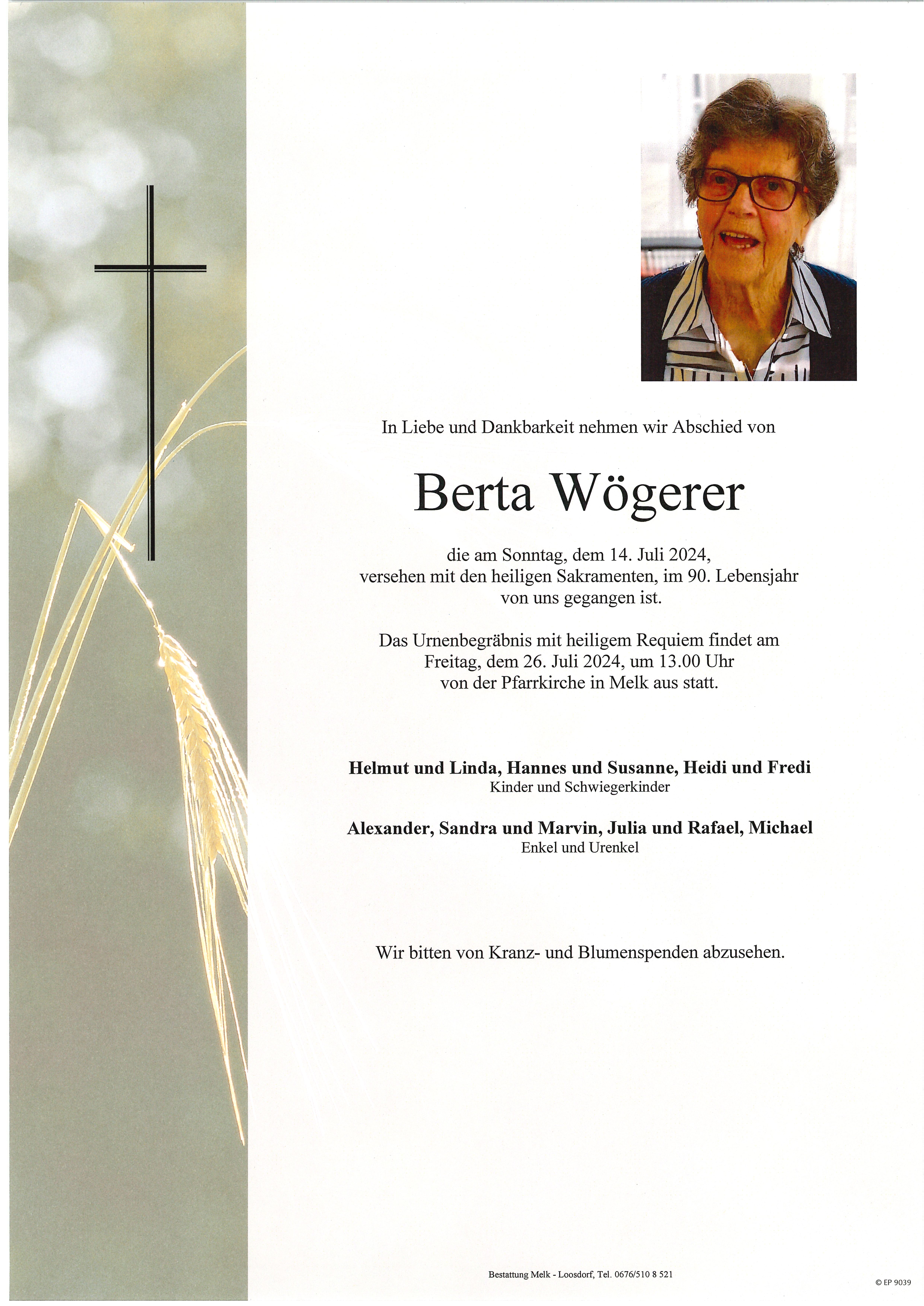 In Liebe und Dankbarkeit nehmen wir Abschied von

Berta Wögerer

die am Sonntag, dem 14. Juli 2024, versehen mit den heiligen Sakramenten, im 90. Lebensjahr von uns gegangen ist.

Das Urnenbegräbnis mit heiligem Requiem findet am Freitag, dem 26. Juli 2024, um 13.00 Uhr von der Pfarrkirche in Melk aus statt.

Helmut und Linda, Hannes und Susanne, Heidi und Fredi
Kinder und Schwiegerkinder

Alexander, Sandra und Marvin, Julia und Rafael, Michael
Enkel und Urenkel

Wir bitten von Kranz- und Blumenspenden abzusehen.

Bestattung Melk - Loosdorf, Tel. 0676/510 8 521

© EP 9039